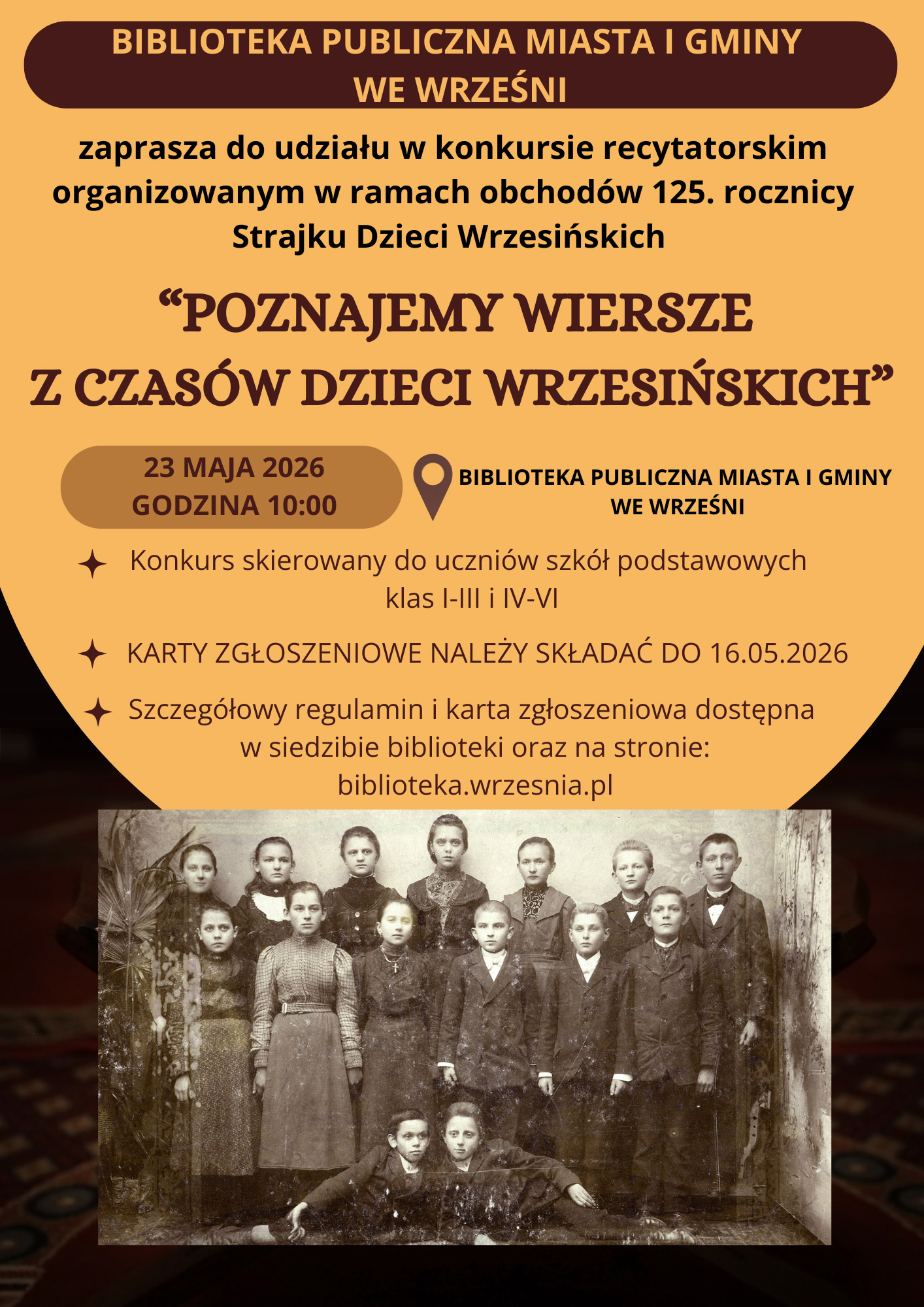 BIBLIOTEKA PUBLICZNA MIASTA I GMINY WE WRZEŚNI

zaprasza do udziału w konkursie recytatorskim organizowanym w ramach obchodów 125. rocznicy Strajku Dzieci Wrzesińskich

“POZNAJEMY WIERSZE Z CZASÓW DZIECI WRZESIŃSKICH”

23 MAJA 2026
GODZINA 10:00

BIBLIOTEKA PUBLICZNA MIASTA I GMINY WE WRZEŚNI

Konkurs skierowany do uczniów szkół podstawowych klas I-III i IV-VI

KARTY ZGŁOSZENIOWE NALEŻY SKŁADAĆ DO 16.05.2026

Szczegółowy regulamin i karta zgłoszeniowa dostępna w siedzibie biblioteki oraz na stronie: biblioteka.wrzesnia.pl